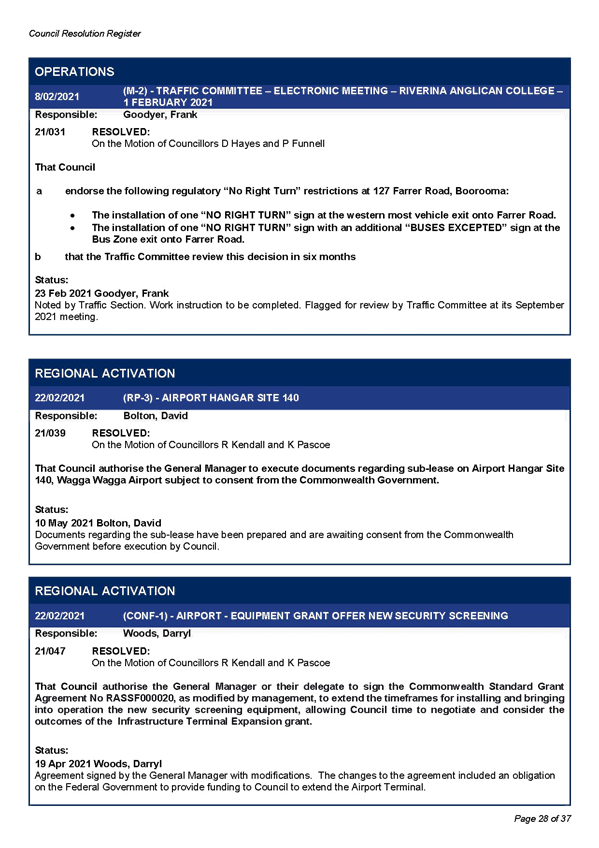 Council Resolution Register

OPERATIONS

8/02/2021 (M-2) - TRAFFIC COMMITTEE – ELECTRONIC MEETING – RIVERINA ANGLICAN COLLEGE – 1 FEBRUARY 2021

Responsible: Goodyer, Frank

21/031 RESOLVED:
On the Motion of Councillors D Hayes and P Funnell

That Council

a endorse the following regulatory "No Right Turn" restrictions at 127 Farrer Road, Boorooma:

• The installation of one "NO RIGHT TURN" sign at the western most vehicle exit onto Farrer Road.
• The installation of one "NO RIGHT TURN" sign with an additional "BUSES EXCEPTED" sign at the Bus Zone exit onto Farrer Road.

b that the Traffic Committee review this decision in six months

Status:
23 Feb 2021 Goodyer, Frank
Noted by Traffic Section. Work instruction to be completed. Flagged for review by Traffic Committee at its September 2021 meeting.

REGIONAL ACTIVATION

22/02/2021 (RP-3) - AIRPORT HANGAR SITE 140

Responsible: Bolton, David

21/039 RESOLVED:
On the Motion of Councillors R Kendall and K Pascoe

That Council authorise the General Manager to execute documents regarding sub-lease on Airport Hangar Site 140, Wagga Wagga Airport subject to consent from the Commonwealth Government.

Status:
10 May 2021 Bolton, David
Documents regarding the sub-lease have been prepared and are awaiting consent from the Commonwealth Government before execution by Council.

REGIONAL ACTIVATION

22/02/2021 (CONF-1) - AIRPORT - EQUIPMENT GRANT OFFER NEW SECURITY SCREENING

Responsible: Woods, Darryl

21/047 RESOLVED:
On the Motion of Councillors R Kendall and K Pascoe

That Council authorise the General Manager or their delegate to sign the Commonwealth Standard Grant Agreement No RASSF000020, as modified by management, to extend the timeframes for installing and bringing into operation the new security screening equipment, allowing Council time to negotiate and consider the outcomes of the Infrastructure Terminal Expansion grant.

Status:
19 Apr 2021 Woods, Darryl
Agreement signed by the General Manager with modifications. The changes to the agreement included an obligation on the Federal Government to provide funding to Council to extend the Airport Terminal.

Page 28 of 37